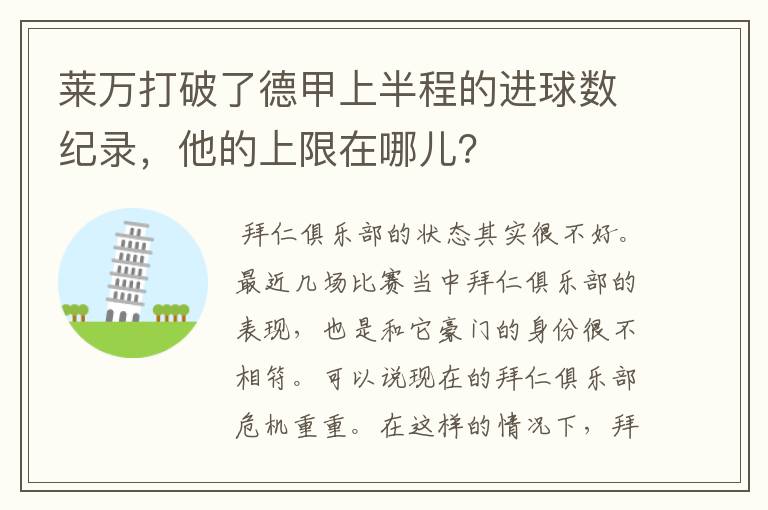 莱万打破了德甲上半程的进球数纪录，他的上限在哪儿？

拜仁俱乐部的状态其实很不好。最近几场比赛当中拜仁俱乐部的表现，也是和它豪门的身份很不相符。可以说现在的拜仁俱乐部危机重重。在这样的情况下，拜